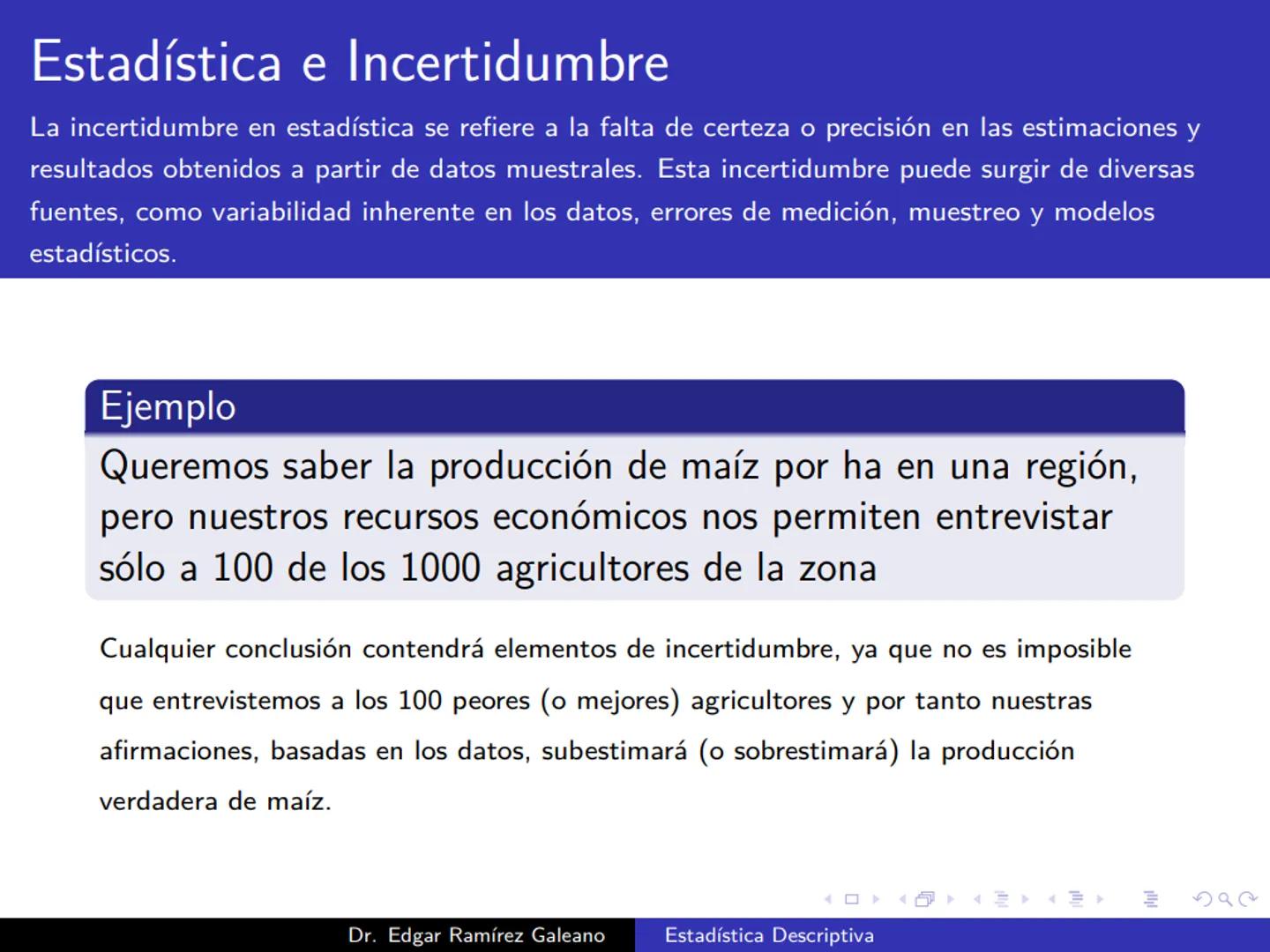 Estadística e Incertidumbre

La incertidumbre en estadística se refiere a la falta de certeza o precisión en las estimaciones y resultados obtenidos a partir de datos muestrales. Esta incertidumbre puede surgir de diversas fuentes, como variabilidad inherente en los datos, errores de medición, muestreo y modelos estadísticos.

Ejemplo

Queremos saber la producción de maíz por ha en una región, pero nuestros recursos económicos nos permiten entrevistar sólo a 100 de los 1000 agricultores de la zona

Cualquier conclusión contendrá elementos de incertidumbre, ya que no es imposible que entrevistemos a los 100 peores (o mejores) agricultores y por tanto nuestras afirmaciones, basadas en los datos, subestimará (o sobrestimará) la producción verdadera de maíz.

Dr. Edgar Ramírez Galeano

Estadística Descriptiva